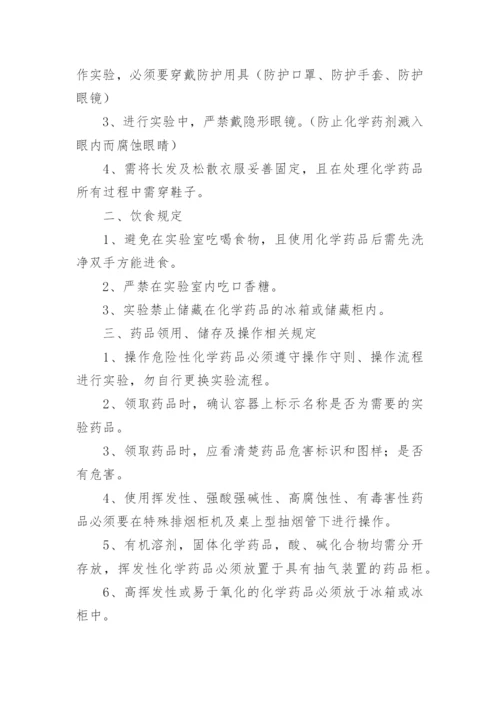 作实验，必须要穿戴防护用具（防护口罩、防护手套、防护眼镜）

3、进行实验中，严禁戴隐形眼镜。（防止化学药剂溅入眼内而腐蚀眼睛）

4、需将长发及松散衣服妥善固定，且在处理化学药品所有过程中需穿鞋子。

二、饮食规定

1、避免在实验室吃喝食物，且使用化学药品后需先洗净双手方能进食。

2、严禁在实验室内吃口香糖。

3、实验禁止储藏在化学药品的冰箱或储藏柜内。

三、药品领用、储存及操作相关规定

1、操作危险性化学药品必须遵守操作守则、操作流程进行实验，勿自行更换实验流程。

2、领取药品时，确认容器上标示名称是否为需要的实验药品。

3、领取药品时，应看清楚药品危害标识和图样；是否有危害。

4、使用挥发性、强酸强碱性、高腐蚀性、有毒害性药品必须要在特殊排烟柜机及桌上型抽烟管下进行操作。

5、有机溶剂，固体化学药品，酸、碱化合物均需分开存放，挥发性化学药品必须放置于具有抽气装置的药品柜。

6、高挥发性或易于氧化的化学药品必须放于冰箱或冰柜中。